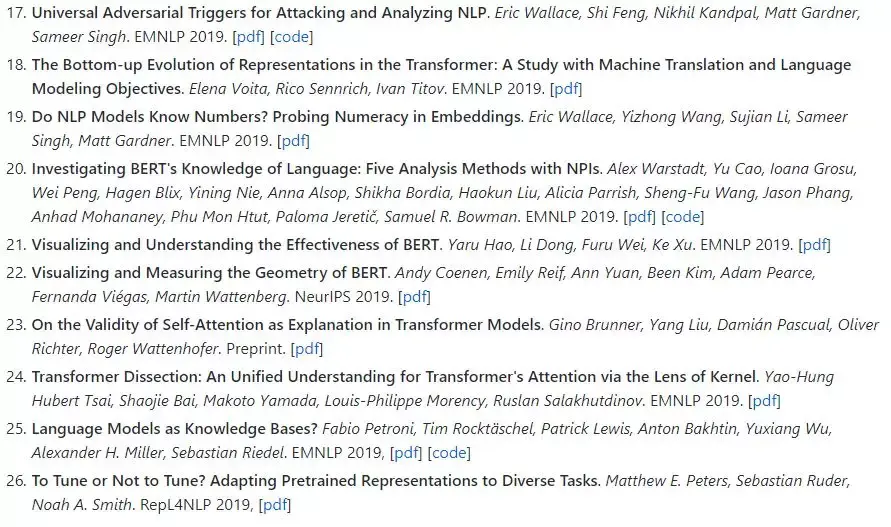 17. Universal Adversarial Triggers for Attacking and Analyzing NLP. Eric Wallace, Shi Feng, Nikhil Kandpal, Matt Gardner, Sameer Singh. EMNLP 2019. [pdf] [code]

18. The Bottom-up Evolution of Representations in the Transformer: A Study with Machine Translation and Language Modeling Objectives. Elena Voita, Rico Sennrich, Ivan Titov. EMNLP 2019. [pdf]

19. Do NLP Models Know Numbers? Probing Numeracy in Embeddings. Eric Wallace, Yizhong Wang, Sujian Li, Sameer Singh, Matt Gardner. EMNLP 2019. [pdf]

20. Investigating BERT's Knowledge of Language: Five Analysis Methods with NPIs. Alex Warstadt, Yu Cao, Ioana Grosu, Wei Peng, Hagen Blix, Yining Nie, Anna Alsop, Shikha Bordia, Haokun Liu, Alicia Parrish, Sheng-Fu Wang, Jason Phang, Anhad Mohananey, Phu Mon Htut, Paloma Jeretič, Samuel R. Bowman. EMNLP 2019. [pdf] [code]

21. Visualizing and Understanding the Effectiveness of BERT. Yaru Hao, Li Dong, Furu Wei, Ke Xu. EMNLP 2019. [pdf]

22. Visualizing and Measuring the Geometry of BERT. Andy Coenen, Emily Reif, Ann Yuan, Been Kim, Adam Pearce, Fernanda Viégas, Martin Wattenberg. NeurIPS 2019. [pdf]

23. On the Validity of Self-Attention as Explanation in Transformer Models. Gino Brunner, Yang Liu, Damián Pascual, Oliver Richter, Roger Wattenhofer. Preprint. [pdf]

24. Transformer Dissection: An Unified Understanding for Transformer's Attention via the Lens of Kernel. Yao-Hung Hubert Tsai, Shaojie Bai, Makoto Yamada, Louis-Philippe Morency, Ruslan Salakhutdinov. EMNLP 2019. [pdf]

25. Language Models as Knowledge Bases? Fabio Petroni, Tim Rocktäschel, Patrick Lewis, Anton Bakhtin, Yuxiang Wu, Alexander H. Miller, Sebastian Riedel. EMNLP 2019, [pdf] [code]

26. To Tune or Not to Tune? Adapting Pretrained Representations to Diverse Tasks. Matthew E. Peters, Sebastian Ruder, Noah A. Smith. RepL4NLP 2019, [pdf]